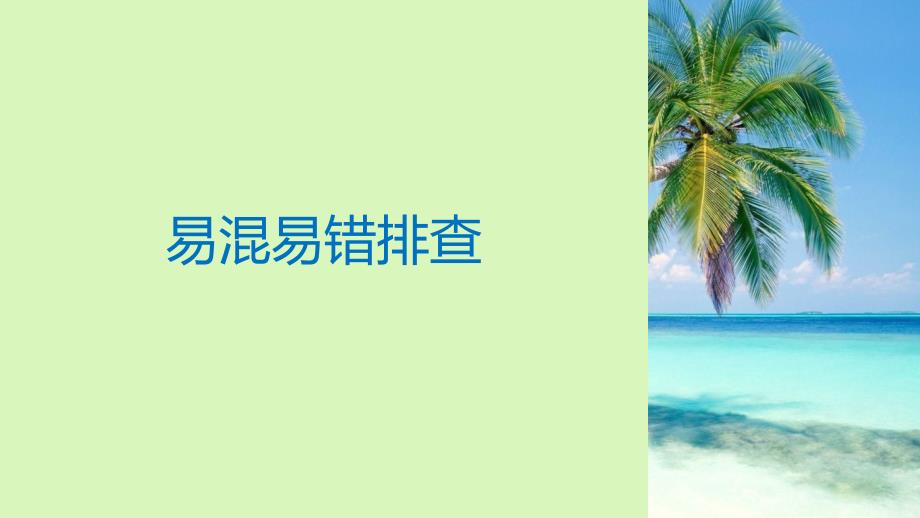 易混易错排查